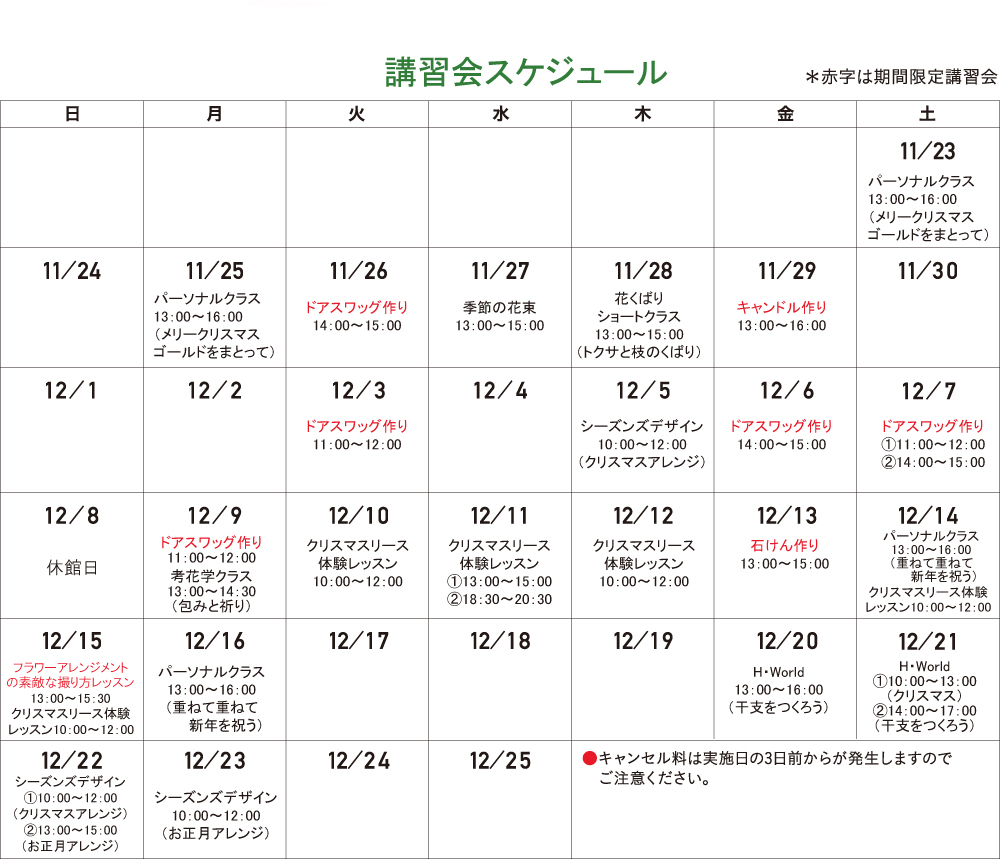 講習会スケジュール

＊赤字は期間限定講習会

| 日 | 月 | 火 | 水 | 木 | 金 | 土 |
|---|---|---|---|---|---|---|
| | | | | | | 11/23 パーソナルクラス 13:00〜16:00 （メリークリスマス ゴールドをまとって） |
| 11/24 | 11/25 パーソナルクラス 13:00〜16:00 （メリークリスマス ゴールドをまとって） | 11/26 ドアスワッグ作り 14:00〜15:00 | 11/27 季節の花束 13:00〜15:00 | 11/28 花くばり ショートクラス 13:00〜15:00 （トクサと枝のくばり） | 11/29 キャンドル作り 13:00〜16:00 | 11/30 |
| 12/1 | 12/2 | 12/3 ドアスワッグ作り 11:00〜12:00 | 12/4 | 12/5 シーズンズデザイン 10:00〜12:00 （クリスマスアレンジ） | 12/6 ドアスワッグ作り 14:00〜15:00 | 12/7 ドアスワッグ作り ①11:00〜12:00 ②14:00〜15:00 |
| 12/8 休館日 | 12/9 ドアスワッグ作り 11:00〜12:00 考花学クラス 13:00〜14:30 （包みと祈り） | 12/10 クリスマスリース 体験レッスン 10:00〜12:00 | 12/11 クリスマスリース 体験レッスン ①13:00〜15:00 ②18:30〜20:30 | 12/12 クリスマスリース 体験レッスン 10:00〜12:00 | 12/13 石けん作り 13:00〜15:00 | 12/14 パーソナルクラス 13:00〜16:00 （重ねて重ねて 新年を祝う） クリスマスリース体験 レッスン10:00〜12:00 |
| 12/15 フラワーアレンジメント の素敵な撮り方レッスン 13:00〜15:30 クリスマスリース体験 レッスン10:00〜12:00 | 12/16 パーソナルクラス 13:00〜16:00 （重ねて重ねて 新年を祝う） | 12/17 | 12/18 | 12/19 | 12/20 H・World 13:00〜16:00 （干支をつくろう） | 12/21 H・World ①10:00〜13:00 （クリスマス） ②14:00〜17:00 （干支をつくろう） |
| 12/22 シーズンズデザイン ①10:00〜12:00 （クリスマスアレンジ） ②13:00〜15:00 （お正月アレンジ） | 12/23 シーズンズデザイン 10:00〜12:00 （お正月アレンジ） | 12/24 | 12/25 | ●キャンセル料は実施日の3日前からが発生しますので ご注意ください。 | | |